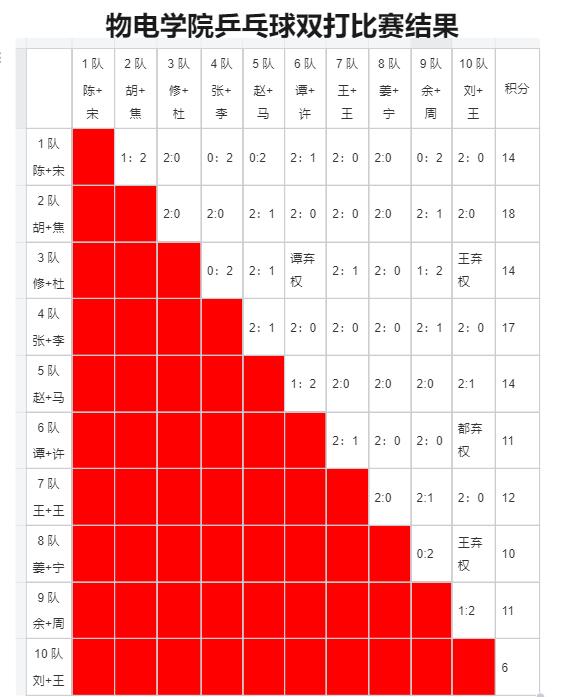 物电学院乒乓球双打比赛结果

|  | 1队 陈+宋 | 2队 胡+焦 | 3队 修+杜 | 4队 张+李 | 5队 赵+马 | 6队 谭+许 | 7队 王+王 | 8队 姜+宁 | 9队 余+周 | 10队 刘+王 | 积分 |
|---|---|---|---|---|---|---|---|---|---|---|---|
| 1队 陈+宋 |  | 1：2 | 2:0 | 0：2 | 0:2 | 2：1 | 2：0 | 2:0 | 0：2 | 2：0 | 14 |
| 2队 胡+焦 |  |  | 2:0 | 2:0 | 2：1 | 2：0 | 2：0 | 2:0 | 2：1 | 2:0 | 18 |
| 3队 修+杜 |  |  |  | 0：2 | 2：1 | 谭弃权 | 2：1 | 2：0 | 1：2 | 王弃权 | 14 |
| 4队 张+李 |  |  |  |  | 2：1 | 2：0 | 2：0 | 2：0 | 2：1 | 2：0 | 17 |
| 5队 赵+马 |  |  |  |  |  | 1：2 | 2:0 | 2:0 | 2:0 | 2:1 | 14 |
| 6队 谭+许 |  |  |  |  |  |  | 2：1 | 2：0 | 2：0 | 都弃权 | 11 |
| 7队 王+王 |  |  |  |  |  |  |  | 2:0 | 2:1 | 2：0 | 12 |
| 8队 姜+宁 |  |  |  |  |  |  |  |  | 0:2 | 王弃权 | 10 |
| 9队 余+周 |  |  |  |  |  |  |  |  |  | 1:2 | 11 |
| 10队 刘+王 |  |  |  |  |  |  |  |  |  |  | 6 |